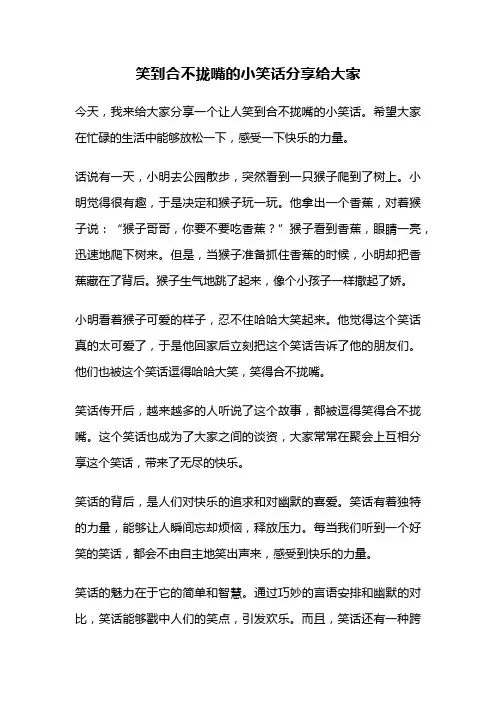 笑到合不拢嘴的小笑话分享给大家

今天，我来给大家分享一个让人笑到合不拢嘴的小笑话。希望大家在忙碌的生活中能够放松一下，感受一下快乐的力量。

话说有一天，小明去公园散步，突然看到一只猴子爬到了树上。小明觉得很有趣，于是决定和猴子玩一玩。他拿出一个香蕉，对着猴子说：“猴子哥哥，你要不要吃香蕉？”猴子看到香蕉，眼睛一亮，迅速地爬下树来。但是，当猴子准备抓住香蕉的时候，小明却把香蕉藏在了背后。猴子生气地跳了起来，像个小孩子一样撒起了娇。

小明看着猴子可爱的样子，忍不住哈哈大笑起来。他觉得这个笑话真的太可爱了，于是他回家后立刻把这个笑话告诉了他的朋友们。他们也被这个笑话逗得哈哈大笑，笑得合不拢嘴。

笑话传开后，越来越多的人听说了这个故事，都被逗得笑得合不拢嘴。这个笑话也成为了大家之间的谈资，大家常常在聚会上互相分享这个笑话，带来了无尽的快乐。

笑话的背后，是人们对快乐的追求和对幽默的喜爱。笑话有着独特的力量，能够让人瞬间忘却烦恼，释放压力。每当我们听到一个好笑的笑话，都会不由自主地笑出声来，感受到快乐的力量。

笑话的魅力在于它的简单和智慧。通过巧妙的言语安排和幽默的对比，笑话能够戳中人们的笑点，引发欢乐。而且，笑话还有一种跨